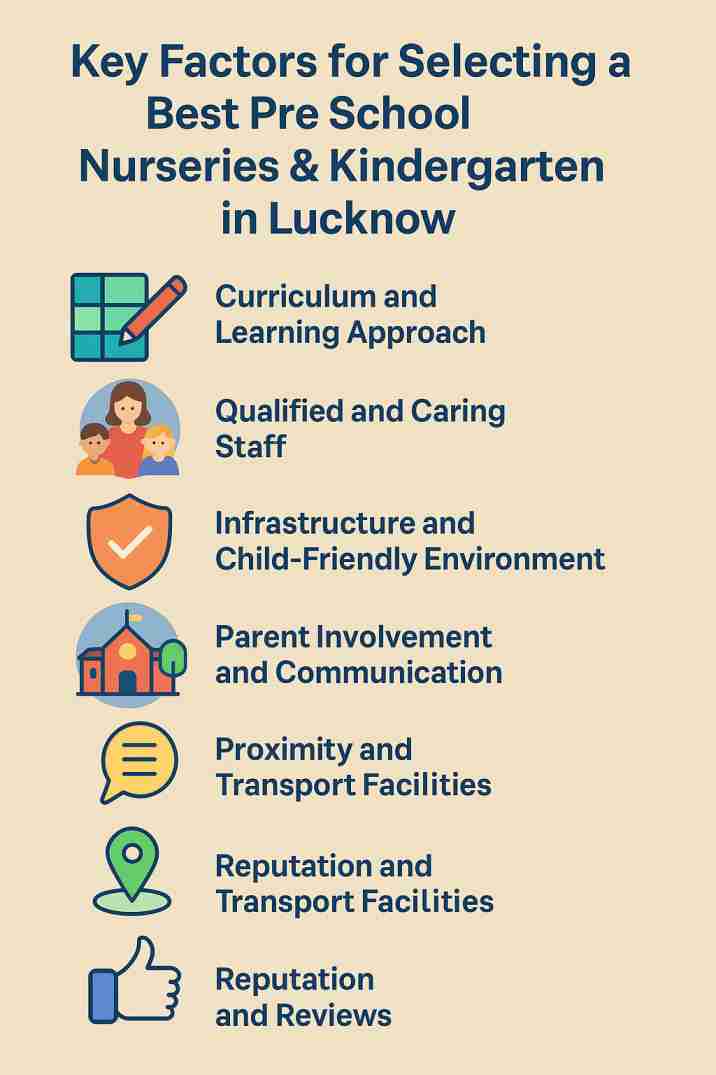 Key Factors for Selecting a Best Pre School Nurseries & Kindergarten in Lucknow

Curriculum and Learning Approach

Qualified and Caring Staff

Infrastructure and Child-Friendly Environment

Parent Involvement and Communication

Proximity and Transport Facilities

Reputation and Transport Facilities

Reputation and Reviews